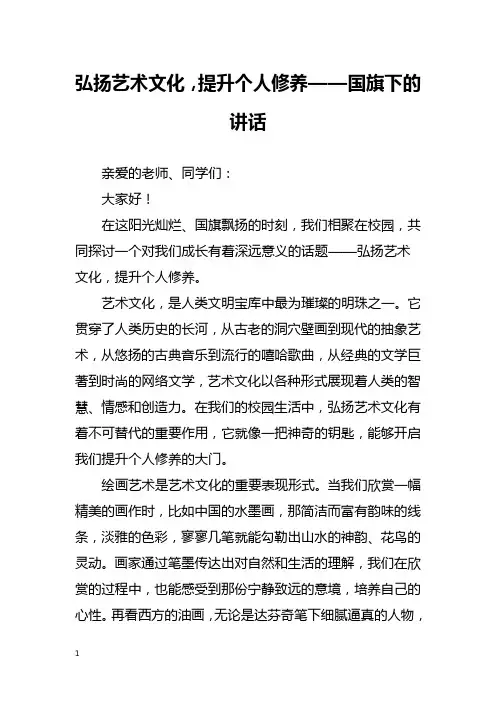 弘扬艺术文化，提升个人修养——国旗下的讲话

亲爱的老师、同学们：

大家好！

在这阳光灿烂、国旗飘扬的时刻，我们相聚在校园，共同探讨一个对我们成长有着深远意义的话题——弘扬艺术文化，提升个人修养。

艺术文化，是人类文明宝库中最为璀璨的明珠之一。它贯穿了人类历史的长河，从古老的洞穴壁画到现代的抽象艺术，从悠扬的古典音乐到流行的嘻哈歌曲，从经典的文学巨著到时尚的网络文学，艺术文化以各种形式展现着人类的智慧、情感和创造力。在我们的校园生活中，弘扬艺术文化有着不可替代的重要作用，它就像一把神奇的钥匙，能够开启我们提升个人修养的大门。

绘画艺术是艺术文化的重要表现形式。当我们欣赏一幅精美的画作时，比如中国的水墨画，那简洁而富有韵味的线条，淡雅的色彩，寥寥几笔就能勾勒出山水的神韵、花鸟的灵动。画家通过笔墨传达出对自然和生活的理解，我们在欣赏的过程中，也能感受到那份宁静致远的意境，培养自己的心性。再看西方的油画，无论是达芬奇笔下细腻逼真的人物，

1